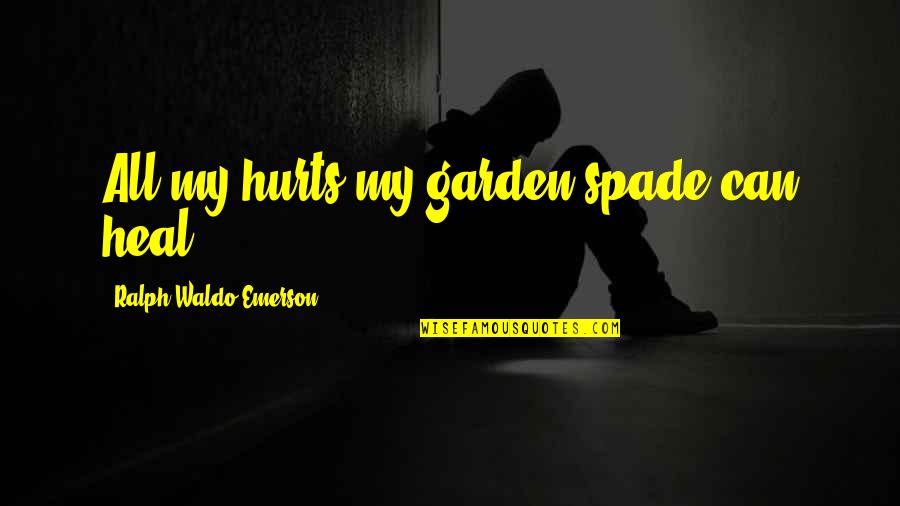 All my hurts my garden spade can heal.

Ralph Waldo Emerson

WISEFAMOUSQUOTES.COM